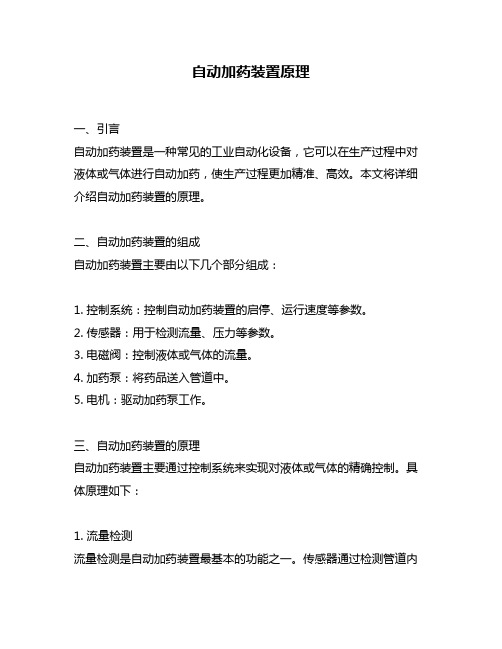 自动加药装置原理

一、引言
自动加药装置是一种常见的工业自动化设备，它可以在生产过程中对液体或气体进行自动加药，使生产过程更加精准、高效。本文将详细介绍自动加药装置的原理。

二、自动加药装置的组成
自动加药装置主要由以下几个部分组成：

1. 控制系统：控制自动加药装置的启停、运行速度等参数。
2. 传感器：用于检测流量、压力等参数。
3. 电磁阀：控制液体或气体的流量。
4. 加药泵：将药品送入管道中。
5. 电机：驱动加药泵工作。

三、自动加药装置的原理
自动加药装置主要通过控制系统来实现对液体或气体的精确控制。具体原理如下：

1. 流量检测
流量检测是自动加药装置最基本的功能之一。传感器通过检测管道内